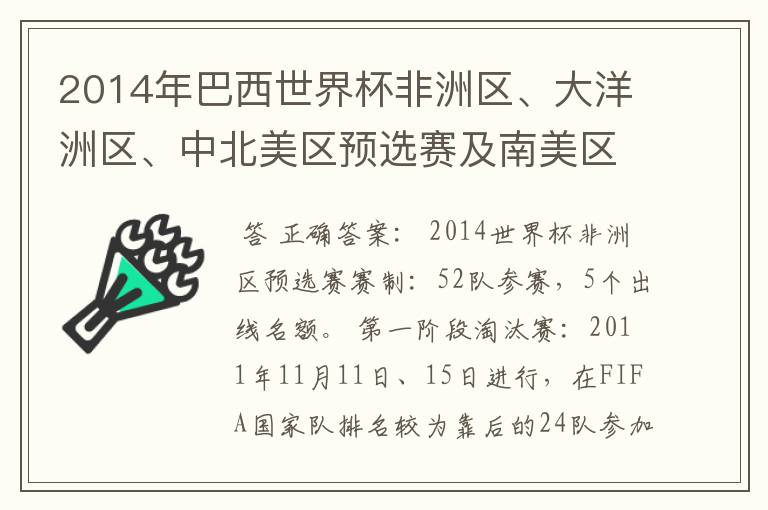 2014年巴西世界杯非洲区、大洋洲区、中北美区预选赛及南美区

答 正确答案： 2014世界杯非洲区预选赛赛制：52队参赛，5个出线名额。 第一阶段淘汰赛：2011年11月11日、15日进行，在FIFA国家队排名较为靠后的24队参加